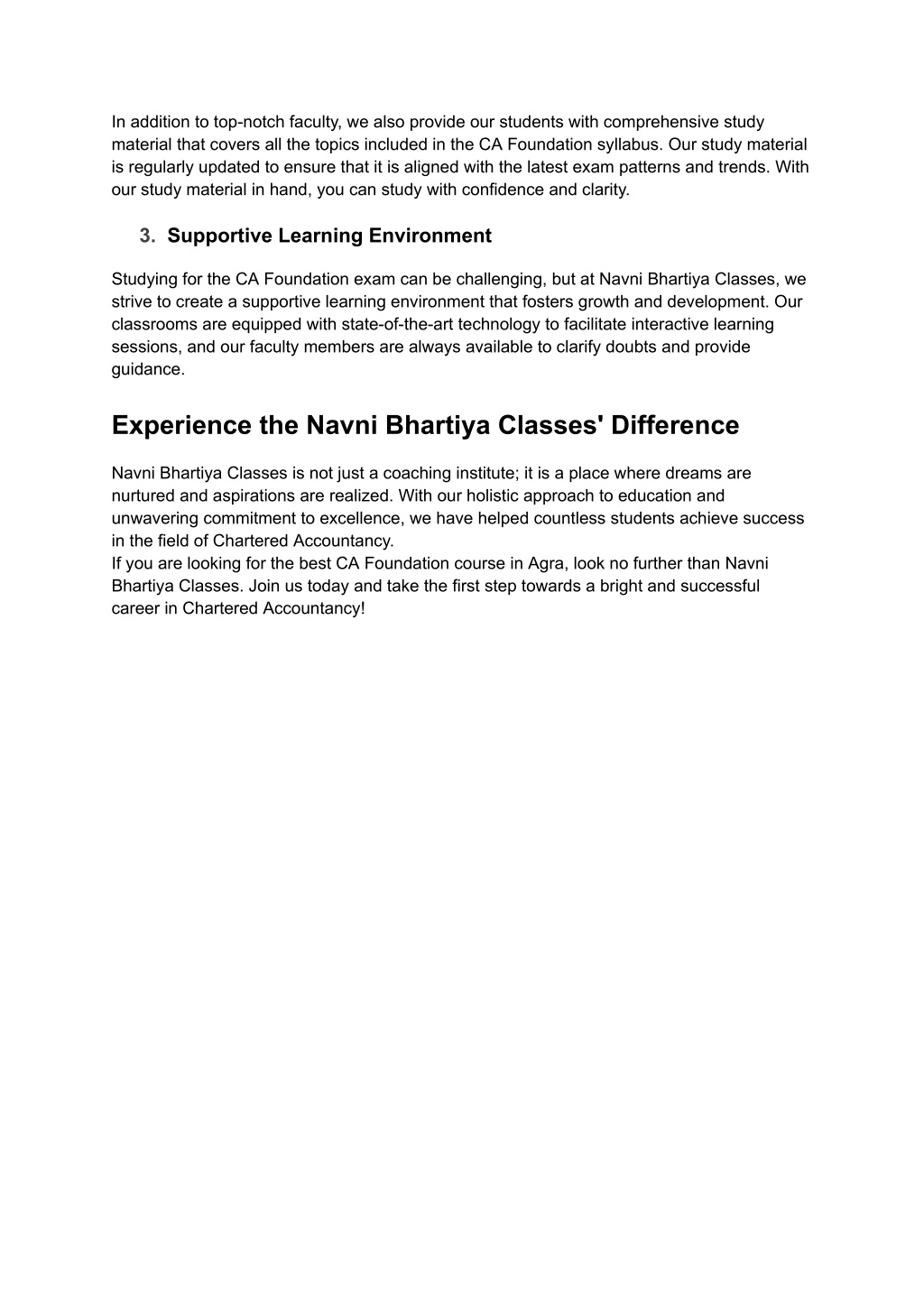 In addition to top-notch faculty, we also provide our students with comprehensive study material that covers all the topics included in the CA Foundation syllabus. Our study material is regularly updated to ensure that it is aligned with the latest exam patterns and trends. With our study material in hand, you can study with confidence and clarity.

3. Supportive Learning Environment

Studying for the CA Foundation exam can be challenging, but at Navni Bhartiya Classes, we strive to create a supportive learning environment that fosters growth and development. Our classrooms are equipped with state-of-the-art technology to facilitate interactive learning sessions, and our faculty members are always available to clarify doubts and provide guidance.

Experience the Navni Bhartiya Classes' Difference

Navni Bhartiya Classes is not just a coaching institute; it is a place where dreams are nurtured and aspirations are realized. With our holistic approach to education and unwavering commitment to excellence, we have helped countless students achieve success in the field of Chartered Accountancy.
If you are looking for the best CA Foundation course in Agra, look no further than Navni Bhartiya Classes. Join us today and take the first step towards a bright and successful career in Chartered Accountancy!